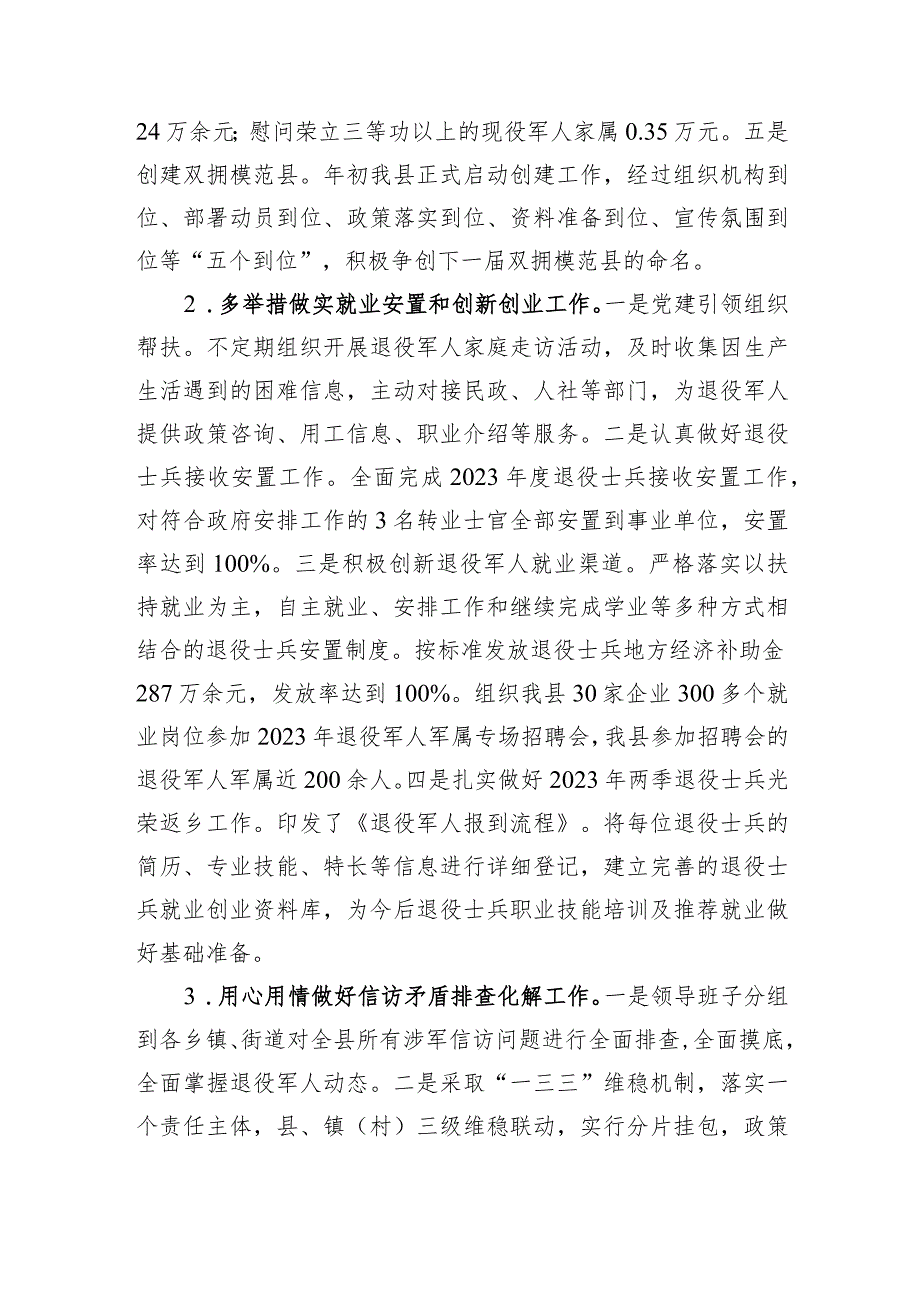 24万余元;慰问荣立三等功以上的现役军人家属0.35万元。五是创建双拥模范县。年初我县正式启动创建工作，经过组织机构到位、部署动员到位、政策落实到位、资料准备到位、宣传氛围到位等“五个到位”，积极争创下一届双拥模范县的命名。

2.多举措做实就业安置和创新创业工作。一是党建引领组织帮扶。不定期组织开展退役军人家庭走访活动，及时收集因生产生活遇到的困难信息，主动对接民政、人社等部门，为退役军人提供政策咨询、用工信息、职业介绍等服务。二是认真做好退役士兵接收安置工作。全面完成2023年度退役士兵接收安置工作，对符合政府安排工作的3名转业士官全部安置到事业单位，安置率达到100%。三是积极创新退役军人就业渠道。严格落实以扶持就业为主，自主就业、安排工作和继续完成学业等多种方式相结合的退役士兵安置制度。按标准发放退役士兵地方经济补助金287万余元，发放率达到100%。组织我县30家企业300多个就业岗位参加2023年退役军人军属专场招聘会，我县参加招聘会的退役军人军属近200余人。四是扎实做好2023年两季退役士兵光荣返乡工作。印发了《退役军人报到流程》。将每位退役士兵的简历、专业技能、特长等信息进行详细登记，建立完善的退役士兵就业创业资料库，为今后退役士兵职业技能培训及推荐就业做好基础准备。

3.用心用情做好信访矛盾排查化解工作。一是领导班子分组到各乡镇、街道对全县所有涉军信访问题进行全面排查，全面摸底，全面掌握退役军人动态。二是采取“一三三”维稳机制，落实一个责任主体，县、镇（村）三级维稳联动，实行分片挂包，政策